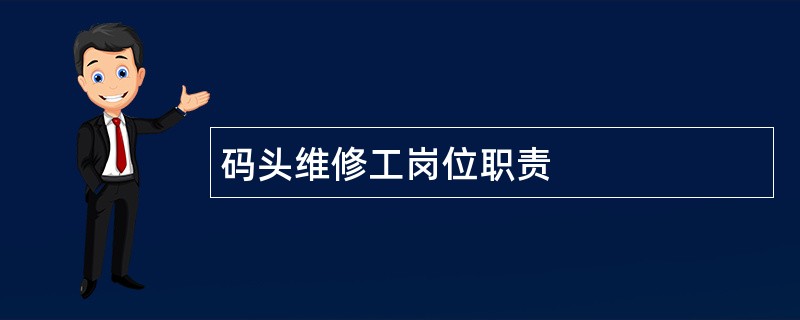 码头维修工岗位职责